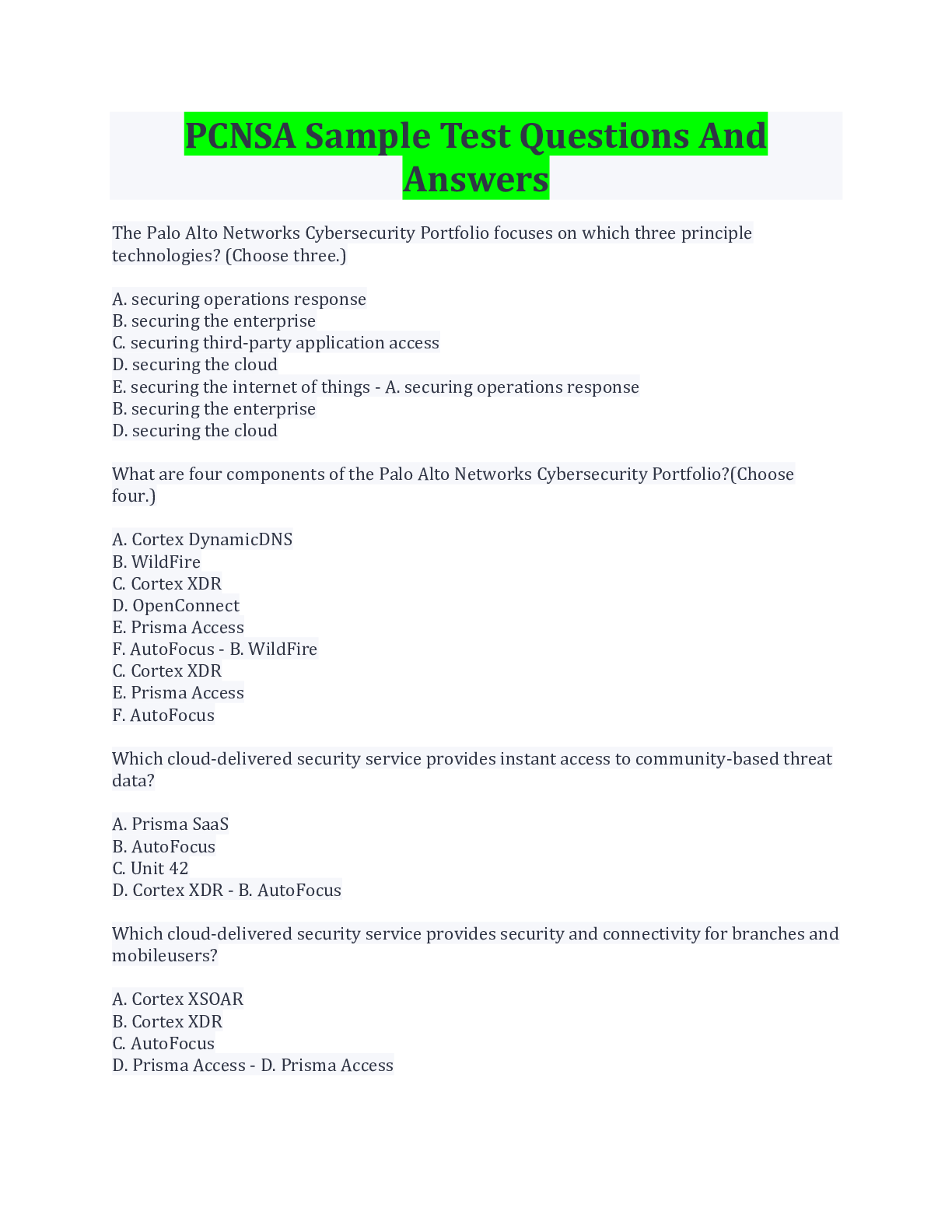 PCNSA Sample Test Questions And Answers

The Palo Alto Networks Cybersecurity Portfolio focuses on which three principle technologies? (Choose three.)

A. securing operations response
B. securing the enterprise
C. securing third-party application access
D. securing the cloud
E. securing the internet of things - A. securing operations response
B. securing the enterprise
D. securing the cloud

What are four components of the Palo Alto Networks Cybersecurity Portfolio?(Choose four.)

A. Cortex DynamicDNS
B. WildFire
C. Cortex XDR
D. OpenConnect
E. Prisma Access
F. AutoFocus - B. WildFire
C. Cortex XDR
E. Prisma Access
F. AutoFocus

Which cloud-delivered security service provides instant access to community-based threat data?

A. Prisma SaaS
B. AutoFocus
C. Unit 42
D. Cortex XDR - B. AutoFocus

Which cloud-delivered security service provides security and connectivity for branches and mobileusers?

A. Cortex XSOAR
B. Cortex XDR
C. AutoFocus
D. Prisma Access - D. Prisma Access